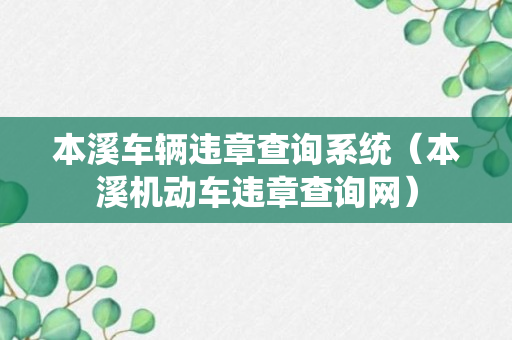 本溪车辆违章查询系统（本溪机动车违章查询网）